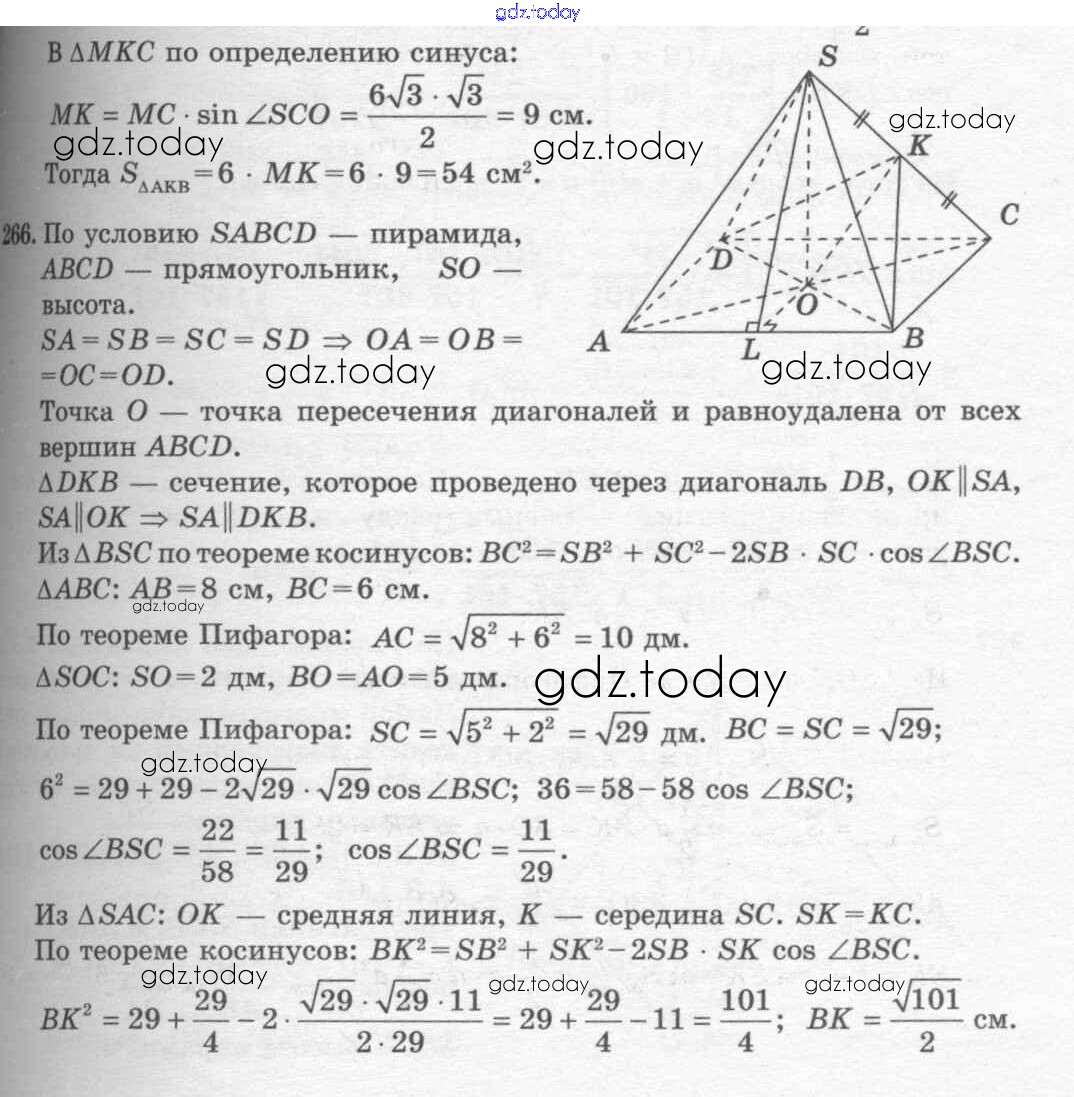 gdz.today

В $\Delta MKC$ по определению синуса:

$MK = MC \cdot \sin \angle SCO = \frac{6\sqrt{3} \cdot \sqrt{3}}{2} = 9$ см.

gdz.today gdz.today

Тогда $S_{\Delta AKB} = 6 \cdot MK = 6 \cdot 9 = 54$ см$^2$.

S
gdz.today
K
C
D
O
A
L
B
gdz.today

266. По условию $SABCD$ — пирамида, $ABCD$ — прямоугольник, $SO$ — высота.

$SA = SB = SC = SD \Rightarrow OA = OB = = OC = OD$.

gdz.today

Точка $O$ — точка пересечения диагоналей и равноудалена от всех вершин $ABCD$.

$\Delta DKB$ — сечение, которое проведено через диагональ $DB$, $OK \| SA$, $SA \| OK \Rightarrow SA \| DKB$.

Из $\Delta BSC$ по теореме косинусов: $BC^2 = SB^2 + SC^2 - 2SB \cdot SC \cdot \cos \angle BSC$.

$\Delta ABC$: $AB = 8$ см, $BC = 6$ см.

gdz.today

По теореме Пифагора: $AC = \sqrt{8^2 + 6^2} = 10$ дм.

$\Delta SOC$: $SO = 2$ дм, $BO = AO = 5$ дм.

gdz.today

По теореме Пифагора: $SC = \sqrt{5^2 + 2^2} = \sqrt{29}$ дм. $BC = SC = \sqrt{29}$;

gdz.today

$6^2 = 29 + 29 - 2\sqrt{29} \cdot \sqrt{29} \cos \angle BSC$; $36 = 58 - 58 \cos \angle BSC$;

$\cos \angle BSC = \frac{22}{58} = \frac{11}{29}$; $\cos \angle BSC = \frac{11}{29}$.

Из $\Delta SAC$: $OK$ — средняя линия, $K$ — середина $SC$. $SK = KC$.

По теореме косинусов: $BK^2 = SB^2 + SK^2 - 2SB \cdot SK \cos \angle BSC$.

gdz.today gdz.today gdz.today

$BK^2 = 29 + \frac{29}{4} - 2 \cdot \frac{\sqrt{29} \cdot \sqrt{29} \cdot 11}{2 \cdot 29} = 29 + \frac{29}{4} - 11 = \frac{101}{4}$; $BK = \frac{\sqrt{101}}{2}$ см.